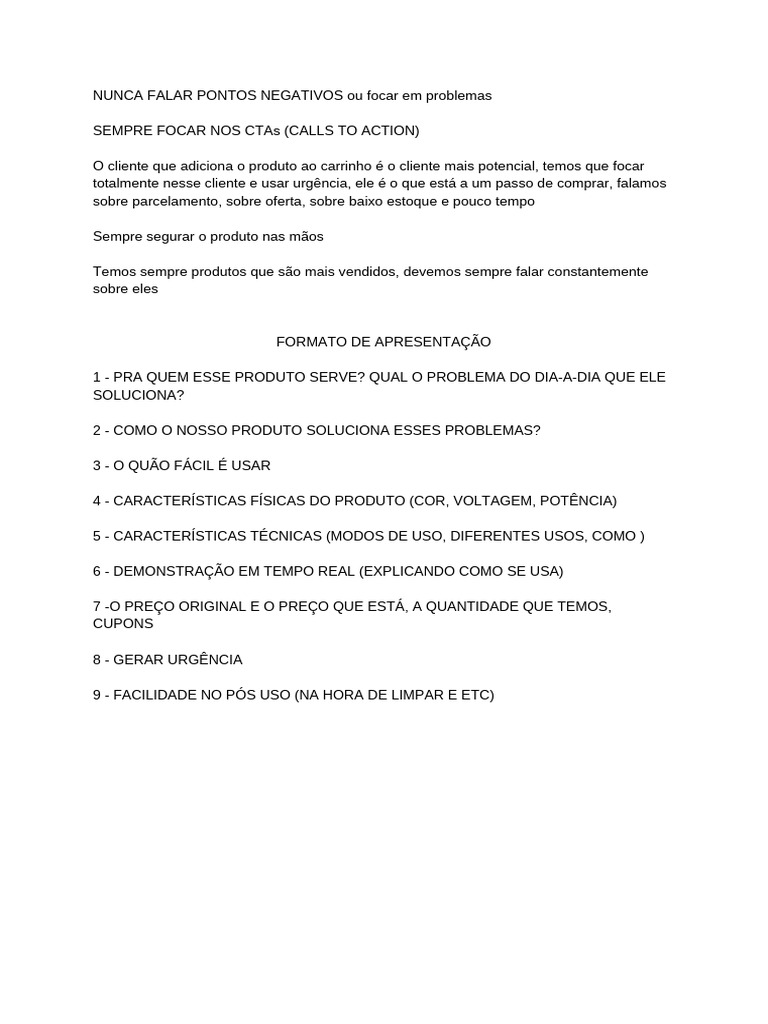 NUNCA FALAR PONTOS NEGATIVOS ou focar em problemas

SEMPRE FOCAR NOS CTAs (CALLS TO ACTION)

O cliente que adiciona o produto ao carrinho é o cliente mais potencial, temos que focar totalmente nesse cliente e usar urgência, ele é o que está a um passo de comprar, falamos sobre parcelamento, sobre oferta, sobre baixo estoque e pouco tempo

Sempre segurar o produto nas mãos

Temos sempre produtos que são mais vendidos, devemos sempre falar constantemente sobre eles

FORMATO DE APRESENTAÇÃO

1 - PRA QUEM ESSE PRODUTO SERVE? QUAL O PROBLEMA DO DIA-A-DIA QUE ELE SOLUCIONA?

2 - COMO O NOSSO PRODUTO SOLUCIONA ESSES PROBLEMAS?

3 - O QUÃO FÁCIL É USAR

4 - CARACTERÍSTICAS FÍSICAS DO PRODUTO (COR, VOLTAGEM, POTÊNCIA)

5 - CARACTERÍSTICAS TÉCNICAS (MODOS DE USO, DIFERENTES USOS, COMO )

6 - DEMONSTRAÇÃO EM TEMPO REAL (EXPLICANDO COMO SE USA)

7 -O PREÇO ORIGINAL E O PREÇO QUE ESTÁ, A QUANTIDADE QUE TEMOS, CUPONS

8 - GERAR URGÊNCIA

9 - FACILIDADE NO PÓS USO (NA HORA DE LIMPAR E ETC)